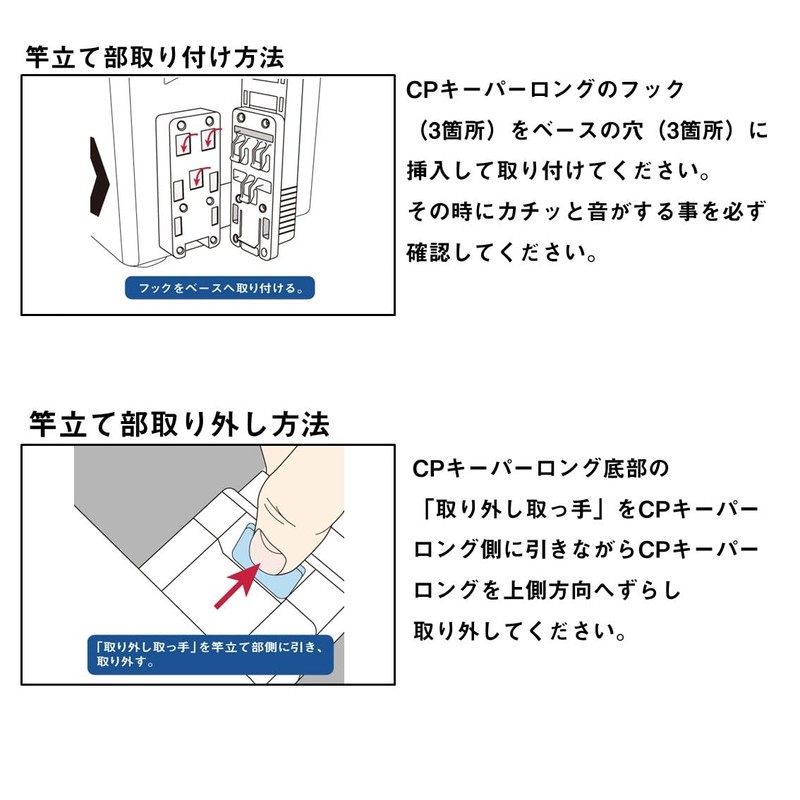 竿立て部取り付け方法

フックをベースへ取り付ける。

CPキーパーロングのフック（3箇所）をベースの穴（3箇所）に挿入して取り付けてください。
その時にカチッと音がする事を必ず確認してください。

竿立て部取り外し方法

「取り外し取っ手」を竿立て部側に引き、取り外す。

CPキーパーロング底部の「取り外し取っ手」をCPキーパーロング側に引きながらCPキーパーロングを上側方向へずらし取り外してください。